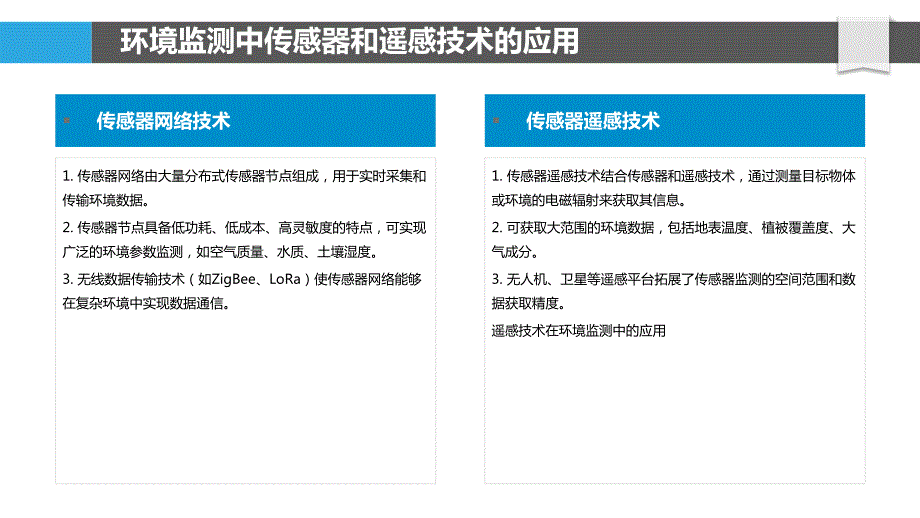 环境监测中传感器和遥感技术的应用

传感器网络技术

1. 传感器网络由大量分布式传感器节点组成，用于实时采集和传输环境数据。

2. 传感器节点具备低功耗、低成本、高灵敏度的特点，可实现广泛的环境参数监测，如空气质量、水质、土壤湿度。

3. 无线数据传输技术（如ZigBee、LoRa）使传感器网络能够在复杂环境中实现数据通信。

传感器遥感技术

1. 传感器遥感技术结合传感器和遥感技术，通过测量目标物体或环境的电磁辐射来获取其信息。

2. 可获取大范围的环境数据，包括地表温度、植被覆盖度、大气成分。

3. 无人机、卫星等遥感平台拓展了传感器监测的空间范围和数据获取精度。

遥感技术在环境监测中的应用